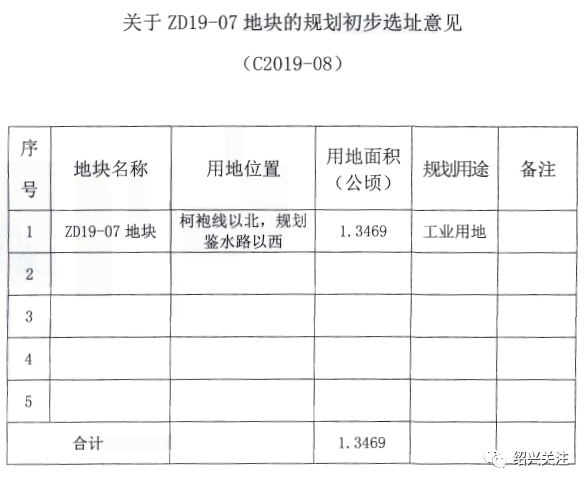 关于 ZD19-07 地块的规划初步选址意见

（C2019-08）

| 序号 | 地块名称 | 用地位置 | 用地面积（公顷） | 规划用途 | 备注 |
|---|---|---|---|---|---|
| 1 | ZD19-07 地块 | 柯袍线以北，规划鉴水路以西 | 1.3469 | 工业用地 | |
| 2 | | | | | |
| 3 | | | | | |
| 4 | | | | | |
| 5 | | | | | |
| 合计 | | | 1.3469 | | |

绍兴关注